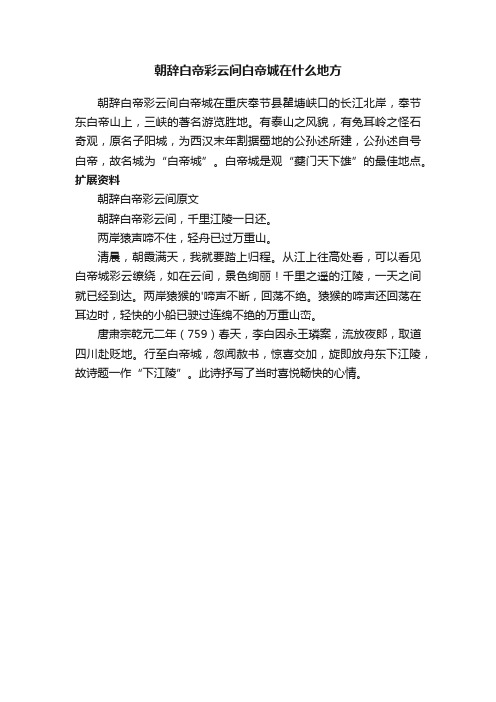 朝辞白帝彩云间白帝城在什么地方

朝辞白帝彩云间白帝城在重庆奉节县瞿塘峡口的长江北岸，奉节东白帝山上，三峡的著名游览胜地。有泰山之风貌，有兔耳岭之怪石奇观，原名子阳城，为西汉末年割据蜀地的公孙述所建，公孙述自号白帝，故名城为“白帝城”。白帝城是观“夔门天下雄”的最佳地点。

扩展资料

朝辞白帝彩云间原文

朝辞白帝彩云间，千里江陵一日还。

两岸猿声啼不住，轻舟已过万重山。

清晨，朝霞满天，我就要踏上归程。从江上往高处看，可以看见白帝城彩云缭绕，如在云间，景色绚丽！千里之遥的江陵，一天之间就已经到达。两岸猿猴的'啼声不断，回荡不绝。猿猴的啼声还回荡在耳边时，轻快的小船已驶过连绵不绝的万重山峦。

唐肃宗乾元二年（759）春天，李白因永王璘案，流放夜郎，取道四川赴贬地。行至白帝城，忽闻赦书，惊喜交加，旋即放舟东下江陵，故诗题一作“下江陵”。此诗抒写了当时喜悦畅快的心情。